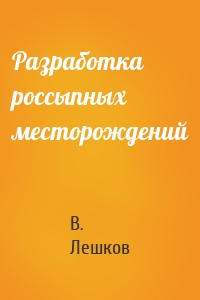 Разработка россыпных месторождений

В. Лешков